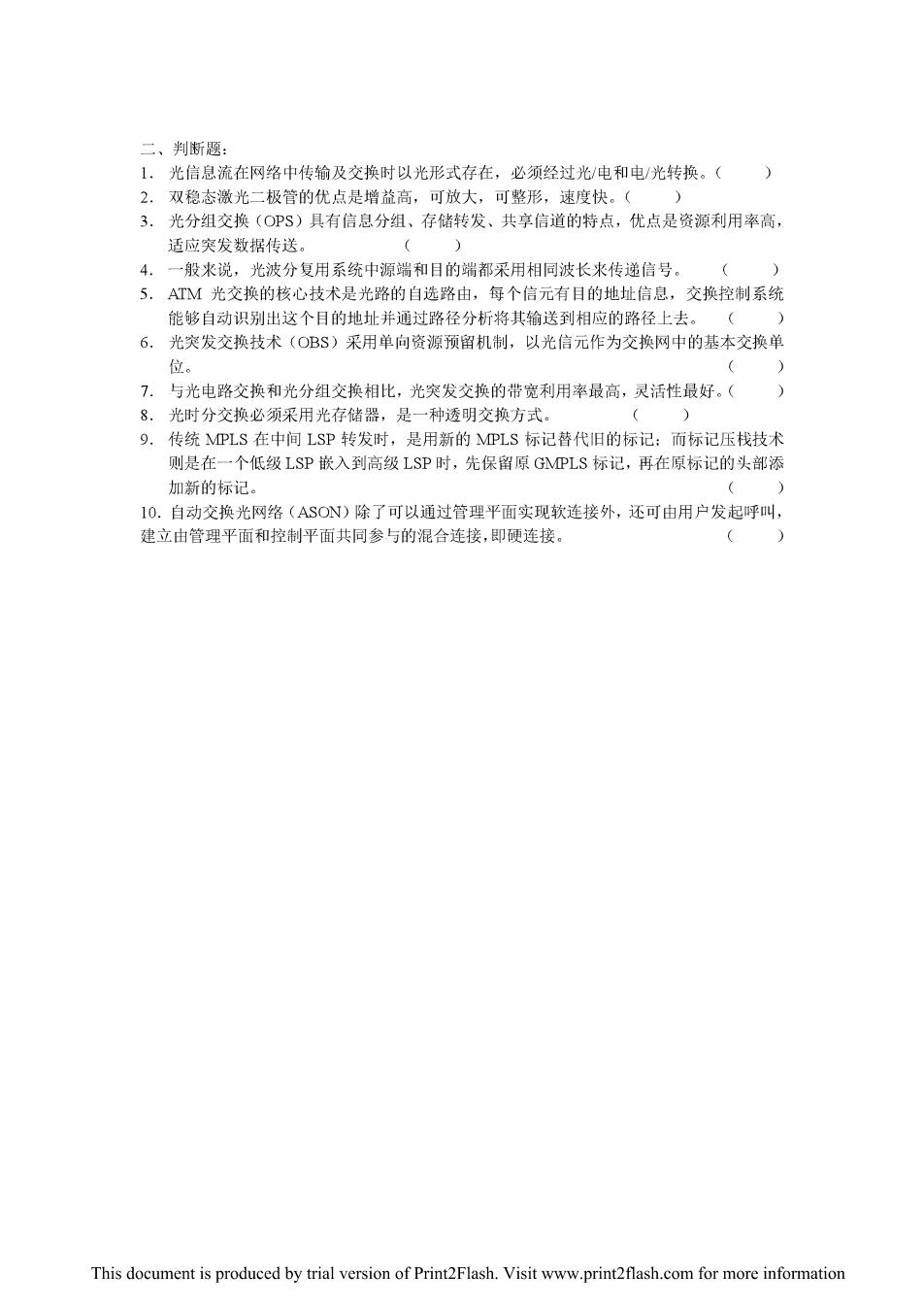 二、判断题：

1. 光信息流在网络中传输及交换时以光形式存在，必须经过光/电和电/光转换。(　　)

2. 双稳态激光二极管的优点是增益高，可放大，可整形，速度快。(　　)

3. 光分组交换（OPS）具有信息分组、存储转发、共享信道的特点，优点是资源利用率高，适应突发数据传送。　(　　)

4. 一般来说，光波分复用系统中源端和目的端都采用相同波长来传递信号。　(　　)

5. ATM 光交换的核心技术是光路的自选路由，每个信元有目的地址信息，交换控制系统能够自动识别出这个目的地址并通过路径分析将其输送到相应的路径上去。　(　　)

6. 光突发交换技术（OBS）采用单向资源预留机制，以光信元作为交换网中的基本交换单位。　(　　)

7. 与光电路交换和光分组交换相比，光突发交换的带宽利用率最高，灵活性最好。(　　)

8. 光时分交换必须采用光存储器，是一种透明交换方式。　(　　)

9. 传统 MPLS 在中间 LSP 转发时，是用新的 MPLS 标记替代旧的标记；而标记压栈技术则是在一个低级 LSP 嵌入到高级 LSP 时，先保留原 GMPLS 标记，再在原标记的头部添加新的标记。　(　　)

10. 自动交换光网络（ASON）除了可以通过管理平面实现软连接外，还可由用户发起呼叫，建立由管理平面和控制平面共同参与的混合连接，即硬连接。　(　　)

This document is produced by trial version of Print2Flash. Visit www.print2flash.com for more information